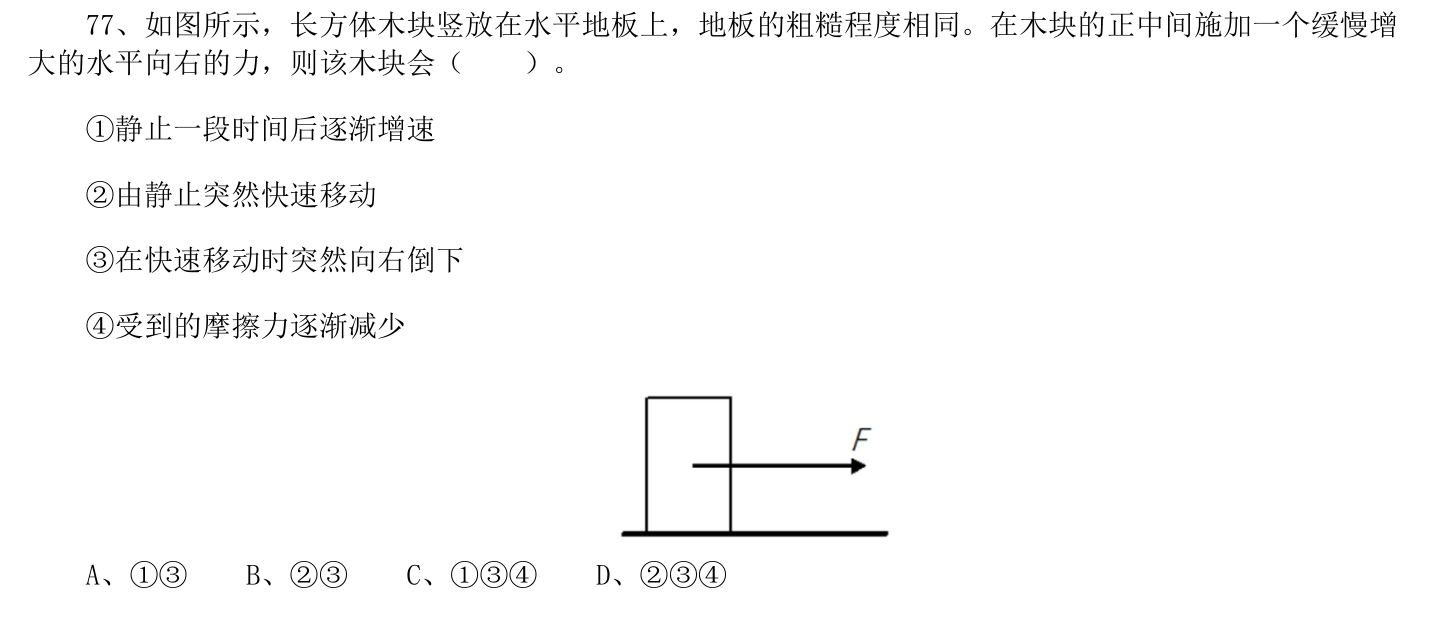 77、如图所示，长方体木块竖放在水平地板上，地板的粗糙程度相同。在木块的正中间施加一个缓慢增大的水平向右的力，则该木块会（　　）。

①静止一段时间后逐渐增速

②由静止突然快速移动

③在快速移动时突然向右倒下

④受到的摩擦力逐渐减少

F

A、①③　B、②③　C、①③④　D、②③④